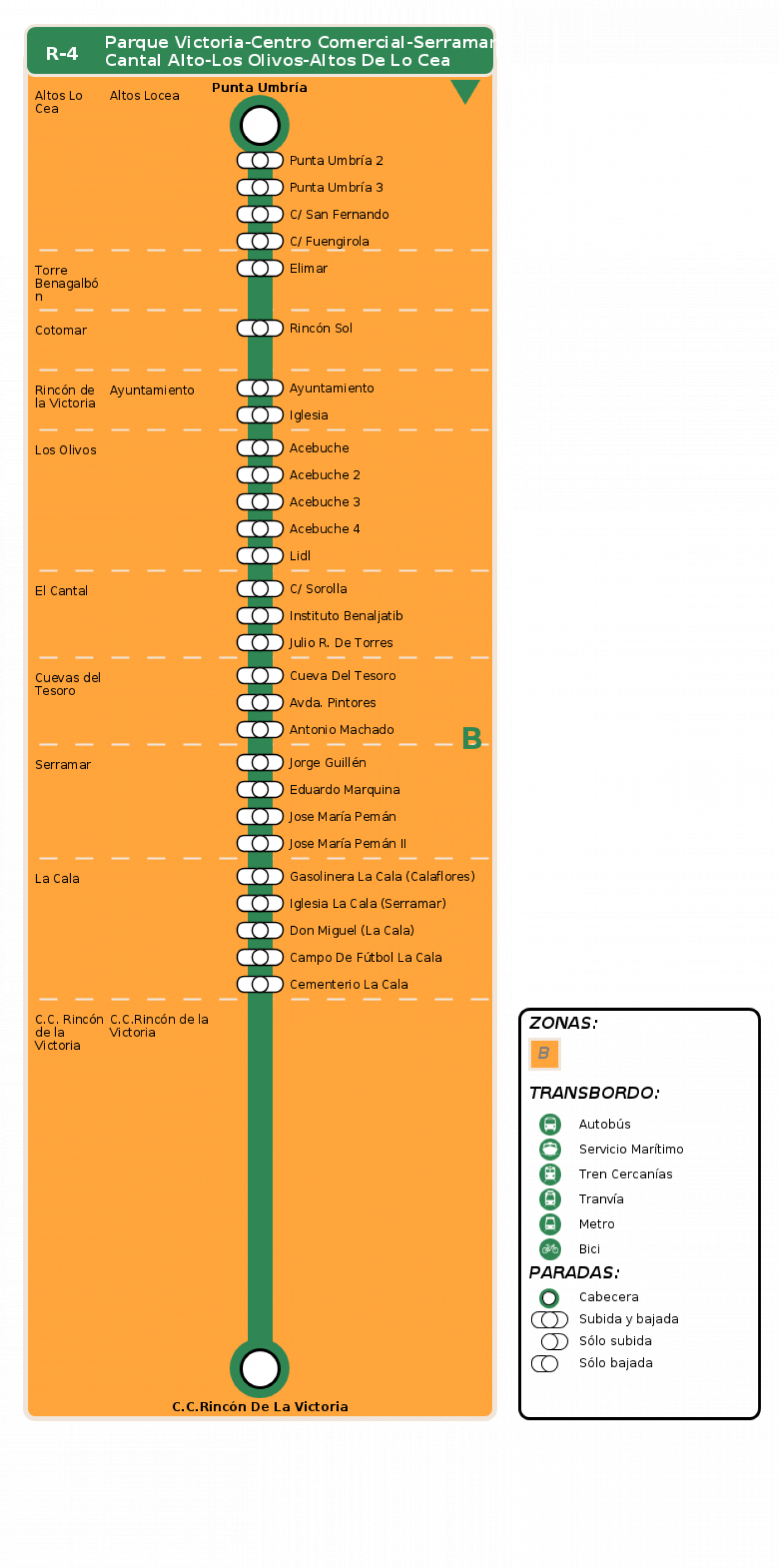 R-4 Parque Victoria-Centro Comercial-Serramar Cantal Alto-Los Olivos-Altos De Lo Cea

Altos Lo Cea
Altos Locea
Punta Umbría
Punta Umbría 2
Punta Umbría 3
C/ San Fernando
C/ Fuengirola

Torre Benagalbón
Elimar

Cotomar
Rincón Sol

Rincón de la Victoria
Ayuntamiento
Ayuntamiento
Iglesia

Los Olivos
Acebuche
Acebuche 2
Acebuche 3
Acebuche 4
Lidl

El Cantal
C/ Sorolla
Instituto Benaljatib
Julio R. De Torres

Cuevas del Tesoro
Cueva Del Tesoro
Avda. Pintores
Antonio Machado

B

Serramar
Jorge Guillén
Eduardo Marquina
Jose María Pemán
Jose María Pemán II

La Cala
Gasolinera La Cala (Calaflores)
Iglesia La Cala (Serramar)
Don Miguel (La Cala)
Campo De Fútbol La Cala
Cementerio La Cala

C.C. Rincón de la Victoria
C.C.Rincón de la Victoria

C.C.Rincón De La Victoria

ZONAS:
B
TRANSBORDO:
Autobús
Servicio Marítimo
Tren Cercanías
Tranvía
Metro
Bici
PARADAS:
Cabecera
Subida y bajada
Sólo subida
Sólo bajada